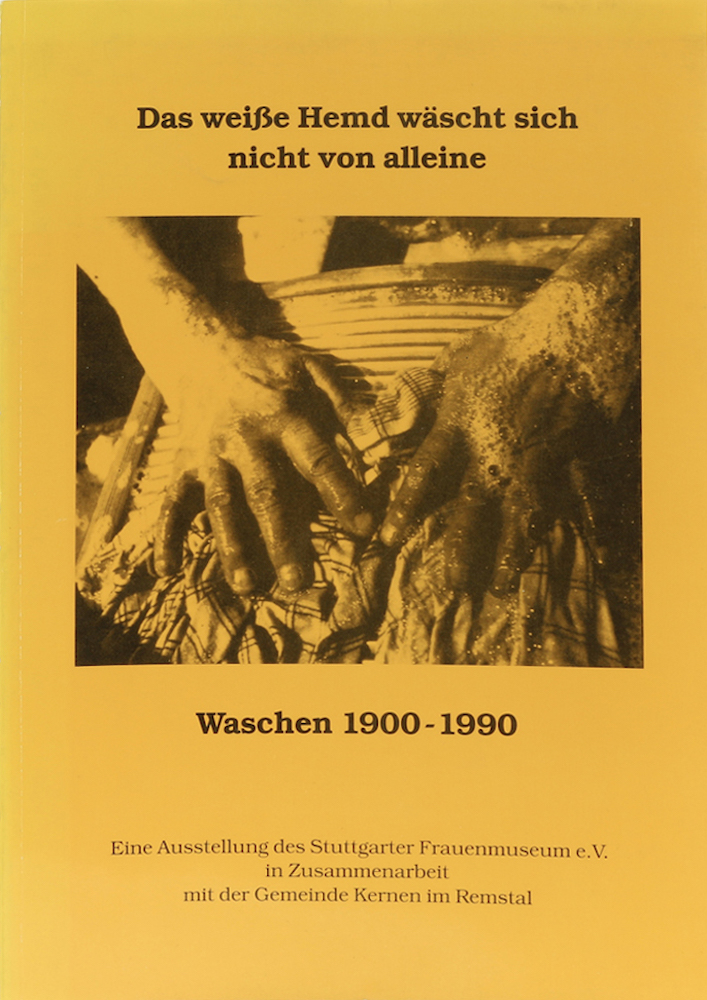 Das weiße Hemd wäscht sich nicht von alleine

Waschen 1900 - 1990

Eine Ausstellung des Stuttgarter Frauenmuseum e.V.
in Zusammenarbeit
mit der Gemeinde Kernen im Remstal